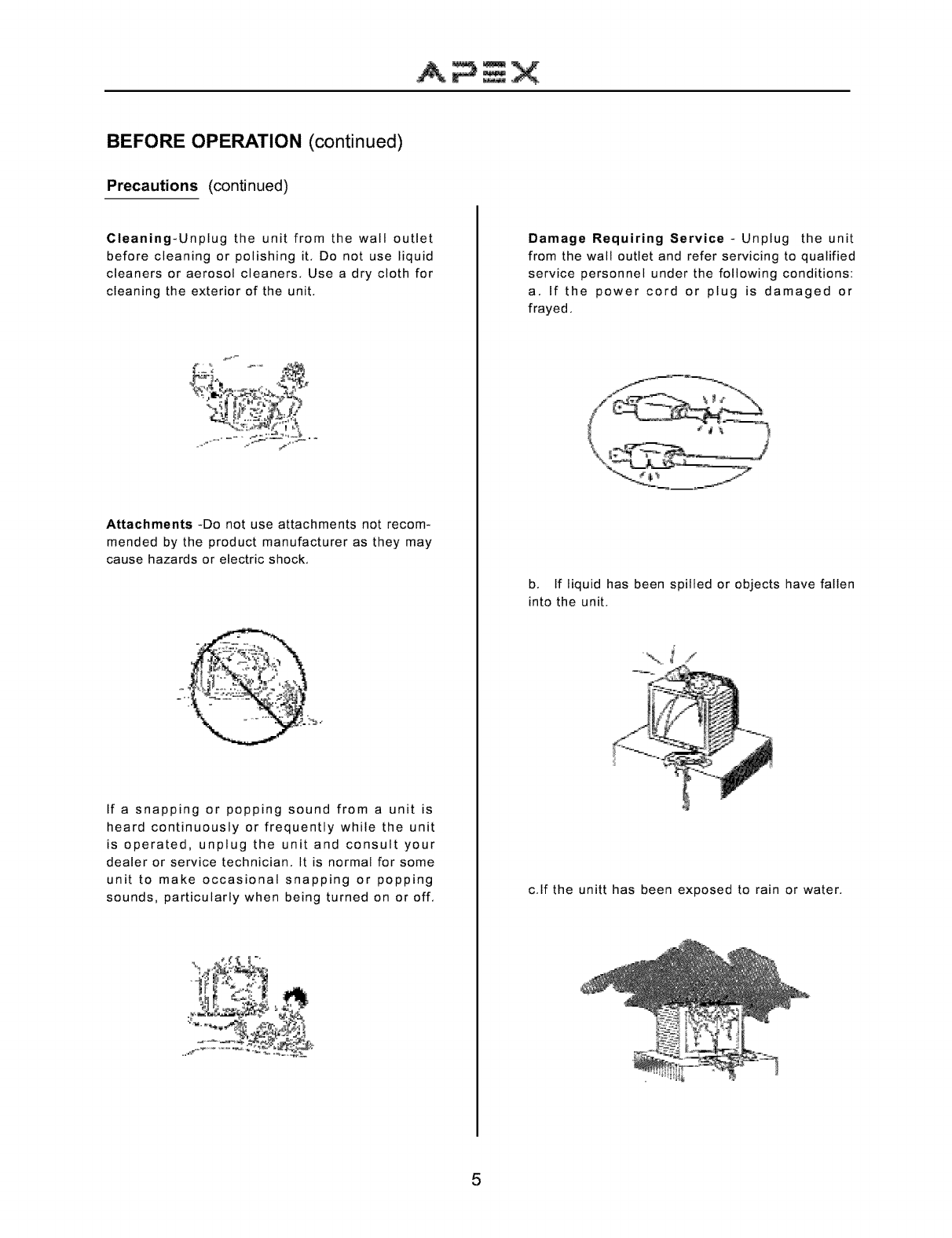 APEX

BEFORE OPERATION (continued)

Precautions (continued)

Cleaning-Unplug the unit from the wall outlet before cleaning or polishing it. Do not use liquid cleaners or aerosol cleaners. Use a dry cloth for cleaning the exterior of the unit.

Attachments -Do not use attachments not recommended by the product manufacturer as they may cause hazards or electric shock.

If a snapping or popping sound from a unit is heard continuously or frequently while the unit is operated, unplug the unit and consult your dealer or service technician. It is normal for some unit to make occasional snapping or popping sounds, particularly when being turned on or off.

Damage Requiring Service - Unplug the unit from the wall outlet and refer servicing to qualified service personnel under the following conditions:
a. If the power cord or plug is damaged or frayed.

b. If liquid has been spilled or objects have fallen into the unit.

c.If the unitt has been exposed to rain or water.

5